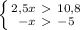 $\begin{cases} 2{,}5x > 10{,}8 \\ -x > -5 \end{cases}$